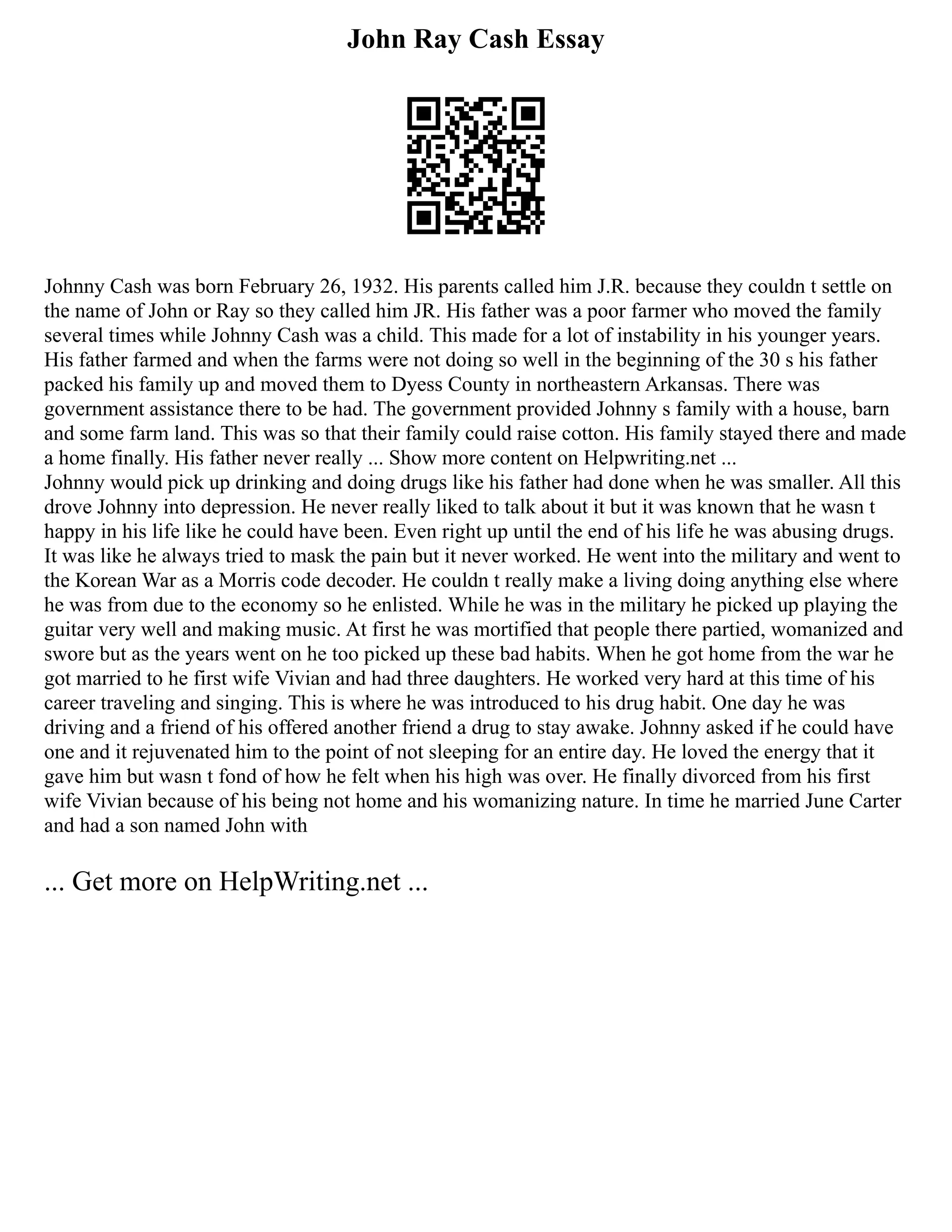 John Ray Cash Essay

Johnny Cash was born February 26, 1932. His parents called him J.R. because they couldn t settle on the name of John or Ray so they called him JR. His father was a poor farmer who moved the family several times while Johnny Cash was a child. This made for a lot of instability in his younger years. His father farmed and when the farms were not doing so well in the beginning of the 30 s his father packed his family up and moved them to Dyess County in northeastern Arkansas. There was government assistance there to be had. The government provided Johnny s family with a house, barn and some farm land. This was so that their family could raise cotton. His family stayed there and made a home finally. His father never really ... Show more content on Helpwriting.net ...
Johnny would pick up drinking and doing drugs like his father had done when he was smaller. All this drove Johnny into depression. He never really liked to talk about it but it was known that he wasn t happy in his life like he could have been. Even right up until the end of his life he was abusing drugs. It was like he always tried to mask the pain but it never worked. He went into the military and went to the Korean War as a Morris code decoder. He couldn t really make a living doing anything else where he was from due to the economy so he enlisted. While he was in the military he picked up playing the guitar very well and making music. At first he was mortified that people there partied, womanized and swore but as the years went on he too picked up these bad habits. When he got home from the war he got married to he first wife Vivian and had three daughters. He worked very hard at this time of his career traveling and singing. This is where he was introduced to his drug habit. One day he was driving and a friend of his offered another friend a drug to stay awake. Johnny asked if he could have one and it rejuvenated him to the point of not sleeping for an entire day. He loved the energy that it gave him but wasn t fond of how he felt when his high was over. He finally divorced from his first wife Vivian because of his being not home and his womanizing nature. In time he married June Carter and had a son named John with

... Get more on HelpWriting.net ...